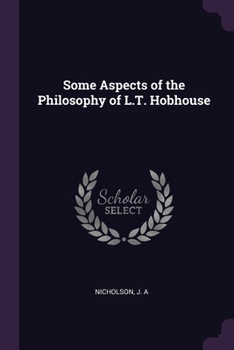 Some Aspects of the Philosophy of L.T. Hobhouse

Scholar SELECT

NICHOLSON, J. A